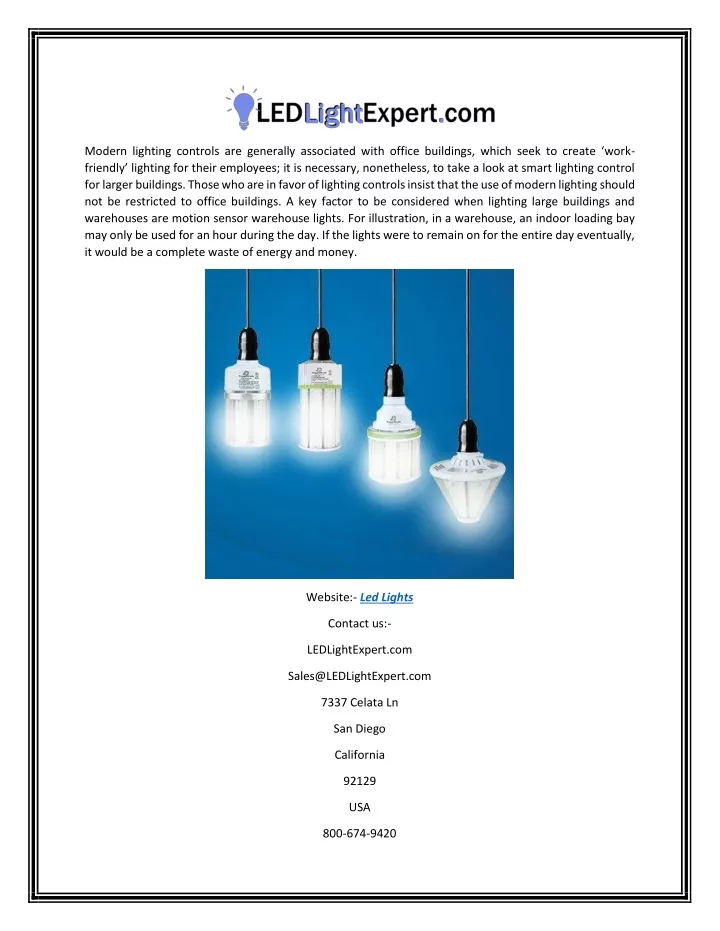 LEDLightExpert.com

Modern lighting controls are generally associated with office buildings, which seek to create ‘work-friendly’ lighting for their employees; it is necessary, nonetheless, to take a look at smart lighting control for larger buildings. Those who are in favor of lighting controls insist that the use of modern lighting should not be restricted to office buildings. A key factor to be considered when lighting large buildings and warehouses are motion sensor warehouse lights. For illustration, in a warehouse, an indoor loading bay may only be used for an hour during the day. If the lights were to remain on for the entire day eventually, it would be a complete waste of energy and money.

Website:- Led Lights

Contact us:-

LEDLightExpert.com

Sales@LEDLightExpert.com

7337 Celata Ln

San Diego

California

92129

USA

800-674-9420